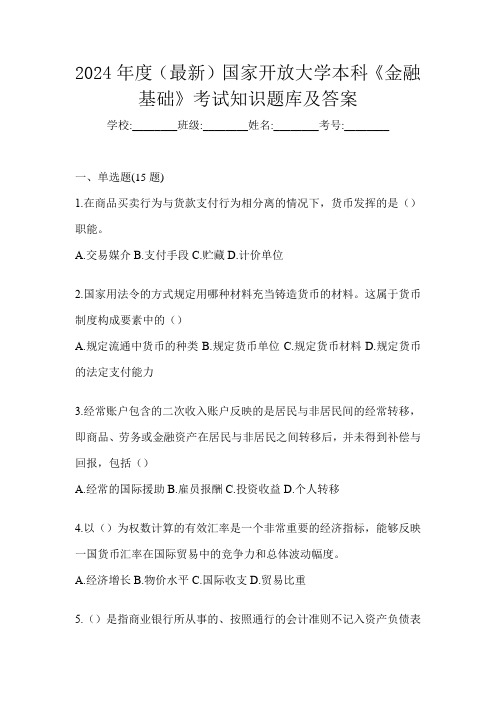 2024 年度（最新）国家开放大学本科《金融基础》考试知识题库及答案

学校:________班级:________姓名:________考号:________

一、单选题(15 题)

1.在商品买卖行为与货款支付行为相分离的情况下，货币发挥的是（）职能。

A.交易媒介 B.支付手段 C.贮藏 D.计价单位

2.国家用法令的方式规定用哪种材料充当铸造货币的材料。这属于货币制度构成要素中的（）

A.规定流通中货币的种类 B.规定货币单位 C.规定货币材料 D.规定货币的法定支付能力

3.经常账户包含的二次收入账户反映的是居民与非居民间的经常转移，即商品、劳务或金融资产在居民与非居民之间转移后，并未得到补偿与回报，包括（）

A.经常的国际援助 B.雇员报酬 C.投资收益 D.个人转移

4.以（）为权数计算的有效汇率是一个非常重要的经济指标，能够反映一国货币汇率在国际贸易中的竞争力和总体波动幅度。

A.经济增长 B.物价水平 C.国际收支 D.贸易比重

5.（）是指商业银行所从事的、按照通行的会计准则不记入资产负债表